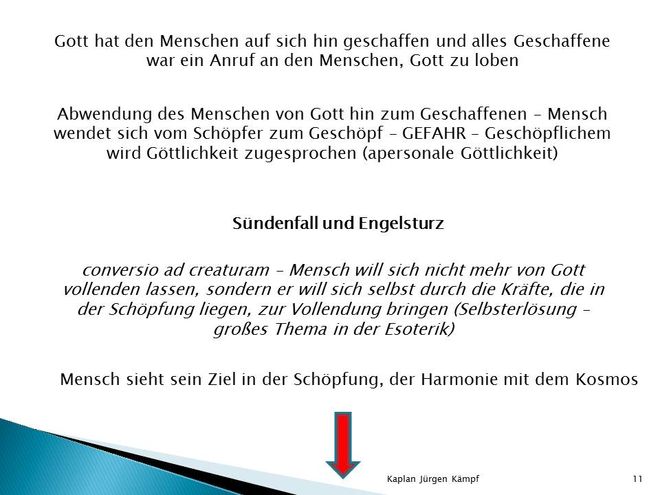 Gott hat den Menschen auf sich hin geschaffen und alles Geschaffene war ein Anruf an den Menschen, Gott zu loben

Abwendung des Menschen von Gott hin zum Geschaffenen – Mensch wendet sich vom Schöpfer zum Geschöpf – GEFAHR – Geschöpflichem wird Göttlichkeit zugesprochen (apersonale Göttlichkeit)

Sündenfall und Engelsturz

conversio ad creaturam – Mensch will sich nicht mehr von Gott vollenden lassen, sondern er will sich selbst durch die Kräfte, die in der Schöpfung liegen, zur Vollendung bringen (Selbsterlösung – großes Thema in der Esoterik)

Mensch sieht sein Ziel in der Schöpfung, der Harmonie mit dem Kosmos

Kaplan Jürgen Kämpf

11